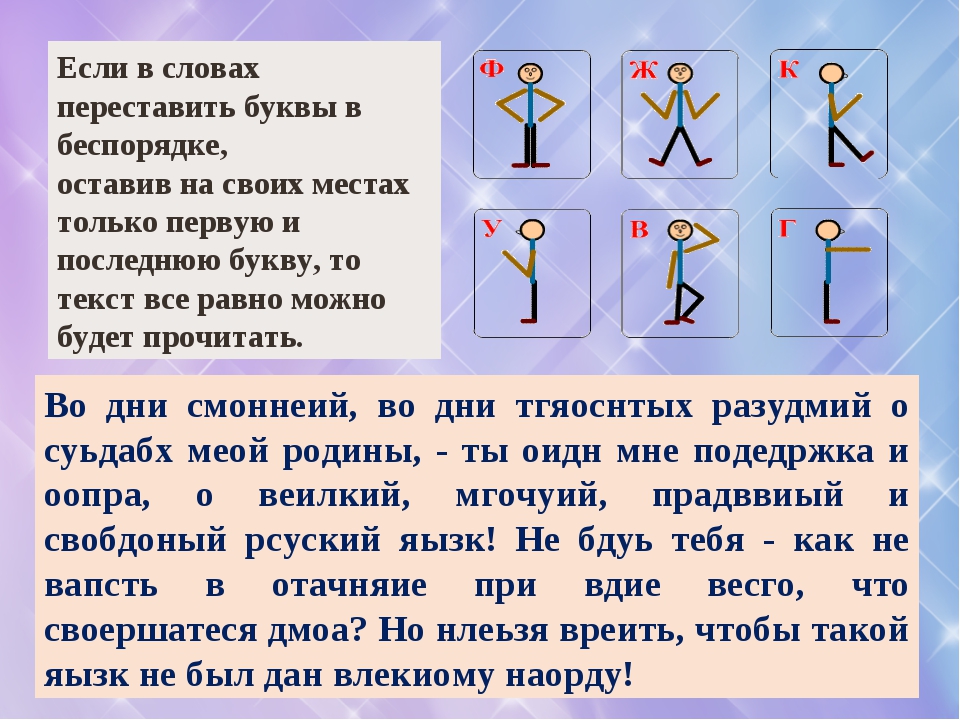 Если в словах переставить буквы в беспорядке,
оставив на своих местах только первую и последнюю букву, то текст все равно можно будет прочитать.

Ф
Ж
К
У
В
Г

Во дни смоннеий, во дни тгяоснтых разудмий о суьдабх меой родины, - ты оидн мне подедржка и оопра, о веилкий, мгочуий, прадввиый и свобдоный рсуский яызк! Не бдуь тебя - как не вапсть в отачняие при вдие весго, что своершатеся дмоа? Но нлеьзя вреить, чтобы такой яызк не был дан влекиому наорду!